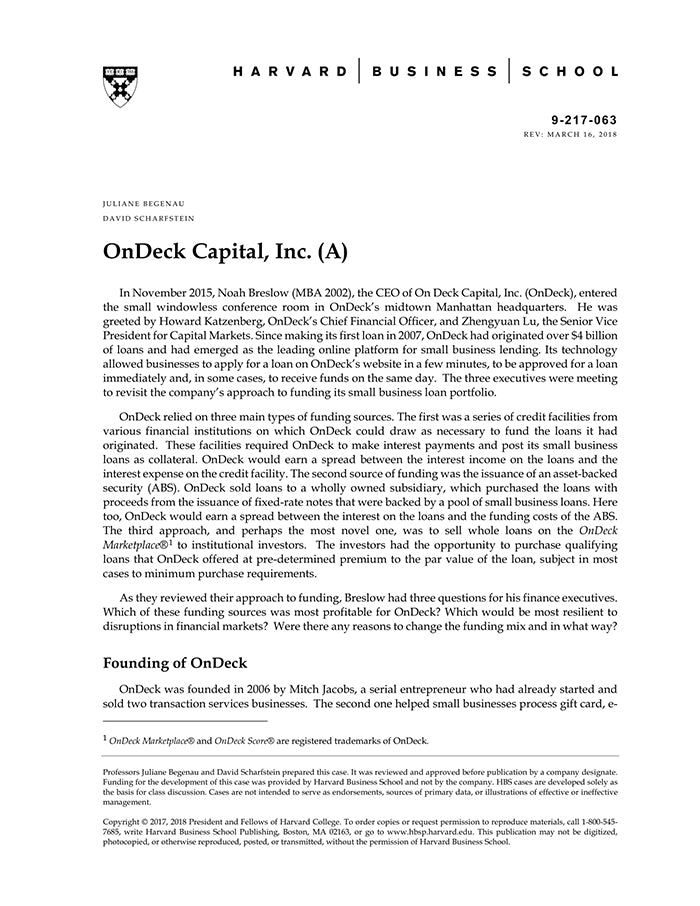 HARVARD | BUSINESS | SCHOOL

9-217-063
REV: MARCH 16, 2018

JULIANE BEGENAU
DAVID SCHARFSTEIN

OnDeck Capital, Inc. (A)

In November 2015, Noah Breslow (MBA 2002), the CEO of On Deck Capital, Inc. (OnDeck), entered the small windowless conference room in OnDeck's midtown Manhattan headquarters. He was greeted by Howard Katzenberg, OnDeck's Chief Financial Officer, and Zhengyuan Lu, the Senior Vice President for Capital Markets. Since making its first loan in 2007, OnDeck had originated over $4 billion of loans and had emerged as the leading online platform for small business lending. Its technology allowed businesses to apply for a loan on OnDeck's website in a few minutes, to be approved for a loan immediately and, in some cases, to receive funds on the same day. The three executives were meeting to revisit the company's approach to funding its small business loan portfolio.

OnDeck relied on three main types of funding sources. The first was a series of credit facilities from various financial institutions on which OnDeck could draw as necessary to fund the loans it had originated. These facilities required OnDeck to make interest payments and post its small business loans as collateral. OnDeck would earn a spread between the interest income on the loans and the interest expense on the credit facility. The second source of funding was the issuance of an asset-backed security (ABS). OnDeck sold loans to a wholly owned subsidiary, which purchased the loans with proceeds from the issuance of fixed-rate notes that were backed by a pool of small business loans. Here too, OnDeck would earn a spread between the interest on the loans and the funding costs of the ABS. The third approach, and perhaps the most novel one, was to sell whole loans on the OnDeck Marketplace®$^1$ to institutional investors. The investors had the opportunity to purchase qualifying loans that OnDeck offered at pre-determined premium to the par value of the loan, subject in most cases to minimum purchase requirements.

As they reviewed their approach to funding, Breslow had three questions for his finance executives. Which of these funding sources was most profitable for OnDeck? Which would be most resilient to disruptions in financial markets? Were there any reasons to change the funding mix and in what way?

Founding of OnDeck

OnDeck was founded in 2006 by Mitch Jacobs, a serial entrepreneur who had already started and sold two transaction services businesses. The second one helped small businesses process gift card, e-

$^1$ OnDeck Marketplace® and OnDeck Score® are registered trademarks of OnDeck.

Professors Juliane Begenau and David Scharfstein prepared this case. It was reviewed and approved before publication by a company designate. Funding for the development of this case was provided by Harvard Business School and not by the company. HBS cases are developed solely as the basis for class discussion. Cases are not intended to serve as endorsements, sources of primary data, or illustrations of effective or ineffective management.

Copyright © 2017, 2018 President and Fellows of Harvard College. To order copies or request permission to reproduce materials, call 1-800-545-7685, write Harvard Business School Publishing, Boston, MA 02163, or go to www.hbsp.harvard.edu. This publication may not be digitized, photocopied, or otherwise reproduced, posted, or transmitted, without the permission of Harvard Business School.